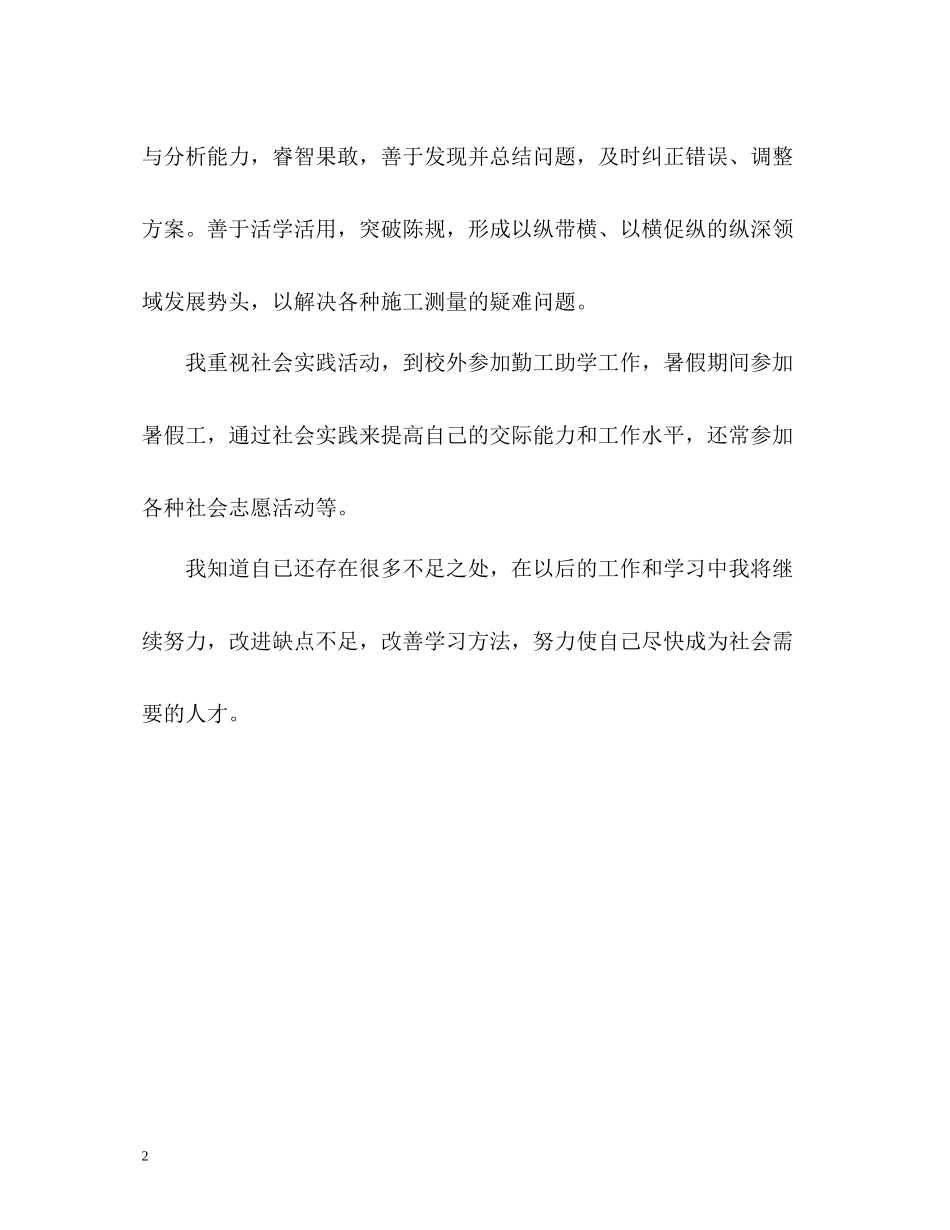 与分析能力，睿智果敢，善于发现并总结问题，及时纠正错误、调整方案。善于活学活用，突破陈规，形成以纵带横、以横促纵的纵深领域发展势头，以解决各种施工测量的疑难问题。

我重视社会实践活动，到校外参加勤工助学工作，暑假期间参加暑假工，通过社会实践来提高自己的交际能力和工作水平，还常参加各种社会志愿活动等。

我知道自己还存在很多不足之处，在以后的工作和学习中我将继续努力，改进缺点不足，改善学习方法，努力使自己尽快成为社会需要的人才。

2